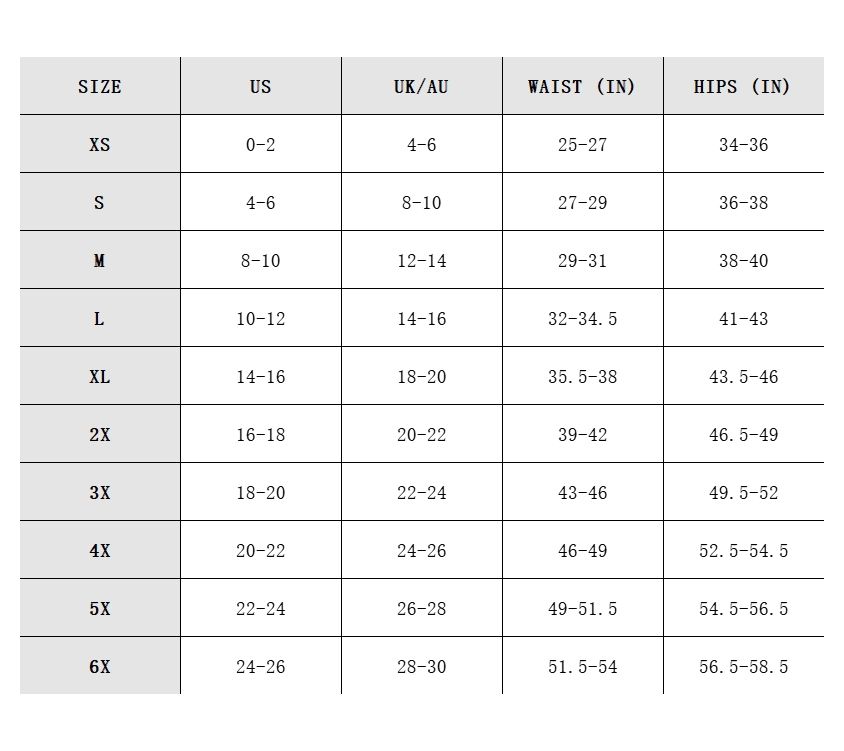 | SIZE | US | UK/AU | WAIST (IN) | HIPS (IN) |
|---|---|---|---|---|
| XS | 0-2 | 4-6 | 25-27 | 34-36 |
| S | 4-6 | 8-10 | 27-29 | 36-38 |
| M | 8-10 | 12-14 | 29-31 | 38-40 |
| L | 10-12 | 14-16 | 32-34.5 | 41-43 |
| XL | 14-16 | 18-20 | 35.5-38 | 43.5-46 |
| 2X | 16-18 | 20-22 | 39-42 | 46.5-49 |
| 3X | 18-20 | 22-24 | 43-46 | 49.5-52 |
| 4X | 20-22 | 24-26 | 46-49 | 52.5-54.5 |
| 5X | 22-24 | 26-28 | 49-51.5 | 54.5-56.5 |
| 6X | 24-26 | 28-30 | 51.5-54 | 56.5-58.5 |